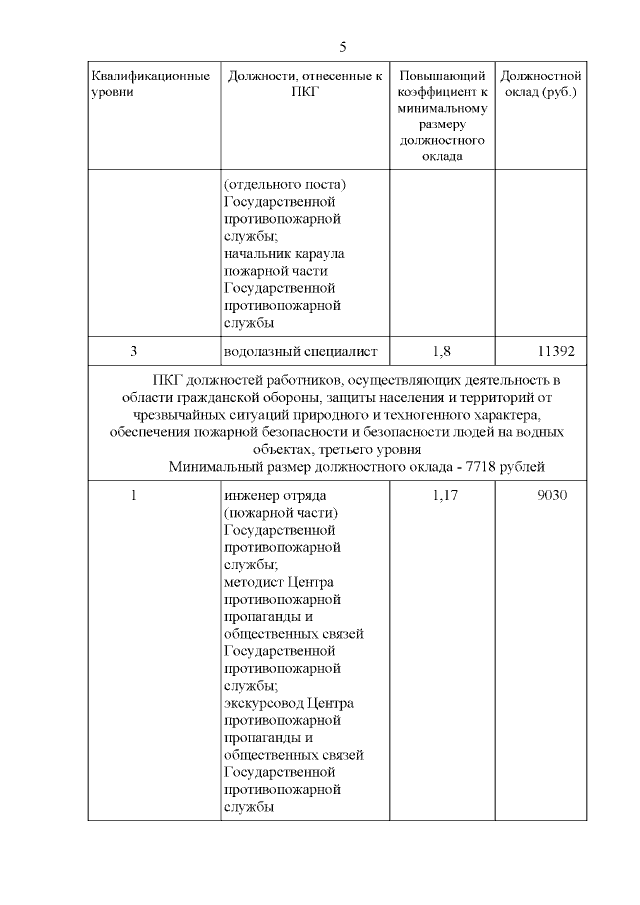 5

| Квалификационные уровни | Должности, отнесенные к ПКГ | Повышающий коэффициент к минимальному размеру должностного оклада | Должностной оклад (руб.) |
|---|---|---|---|
| | (отдельного поста) Государственной противопожарной службы; начальник караула пожарной части Государственной противопожарной службы | | |
| 3 | водолазный специалист | 1,8 | 11392 |
| ПКГ должностей работников, осуществляющих деятельность в области гражданской обороны, защиты населения и территорий от чрезвычайных ситуаций природного и техногенного характера, обеспечения пожарной безопасности и безопасности людей на водных объектах, третьего уровня Минимальный размер должностного оклада - 7718 рублей | | | |
| 1 | инженер отряда (пожарной части) Государственной противопожарной службы; методист Центра противопожарной пропаганды и общественных связей Государственной противопожарной службы; экскурсовод Центра противопожарной пропаганды и общественных связей Государственной противопожарной службы | 1,17 | 9030 |